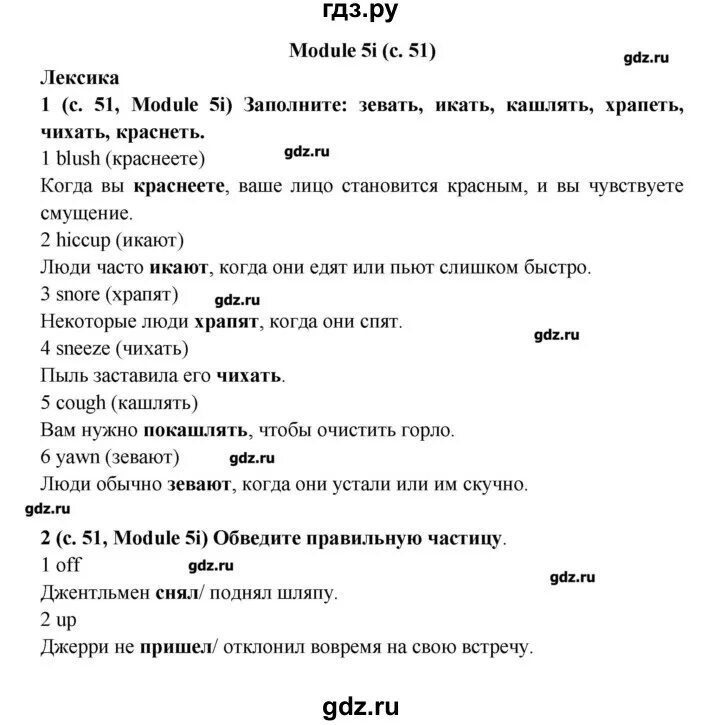 гдз.ру

Module 5i (с. 51)

gdz.ru

Лексика

1 (с. 51, Module 5i) Заполните: зевать, икать, кашлять, храпеть, чихать, краснеть.

1 blush (краснеете)

gdz.ru

Когда вы краснеете, ваше лицо становится красным, и вы чувствуете смущение.

2 hiccup (икают)

Люди часто икают, когда они едят или пьют слишком быстро.

3 snore (храпят)

gdz.ru

Некоторые люди храпят, когда они спят.

gdz.ru

4 sneeze (чихать)

Пыль заставила его чихать.

5 cough (кашлять)

Вам нужно покашлять, чтобы очистить горло.

6 yawn (зевают)

gdz.ru

Люди обычно зевают, когда они устали или им скучно.

gdz.ru

2 (с. 51, Module 5i) Обведите правильную частицу.

1 off

gdz.ru

gdz.ru

Джентльмен снял/ поднял шляпу.

2 up

Джерри не пришел/ отклонил вовремя на свою встречу.

gdz.ru